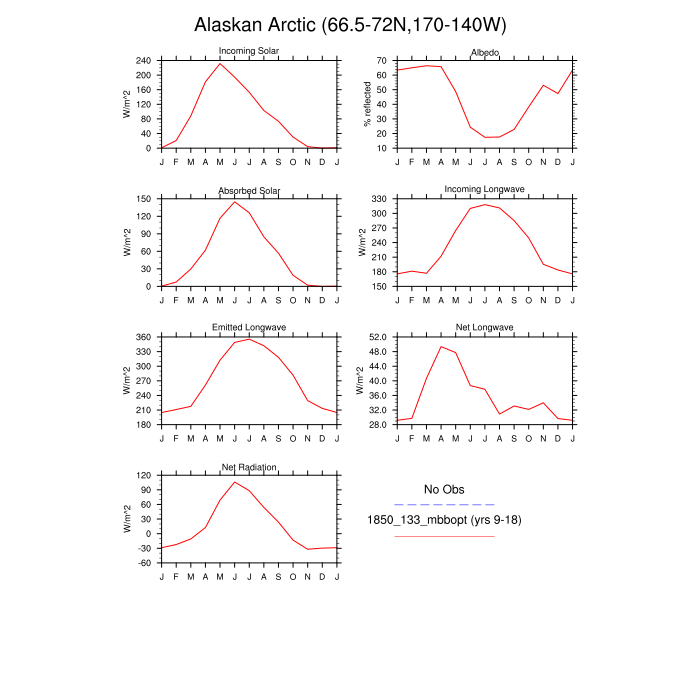 Alaskan Arctic (66.5-72N,170-140W)

Incoming Solar
W/m^2
240
200
160
120
80
40
0
J F M A M J J A S O N D J

Albedo
% reflected
70
60
50
40
30
20
10
J F M A M J J A S O N D J

Absorbed Solar
W/m^2
150
120
90
60
30
0
J F M A M J J A S O N D J

Incoming Longwave
W/m^2
330
300
270
240
210
180
150
J F M A M J J A S O N D J

Emitted Longwave
W/m^2
360
330
300
270
240
210
180
J F M A M J J A S O N D J

Net Longwave
W/m^2
52.0
48.0
44.0
40.0
36.0
32.0
28.0
J F M A M J J A S O N D J

Net Radiation
W/m^2
120
90
60
30
0
-30
-60
J F M A M J J A S O N D J

No Obs
1850_133_mbbopt (yrs 9-18)